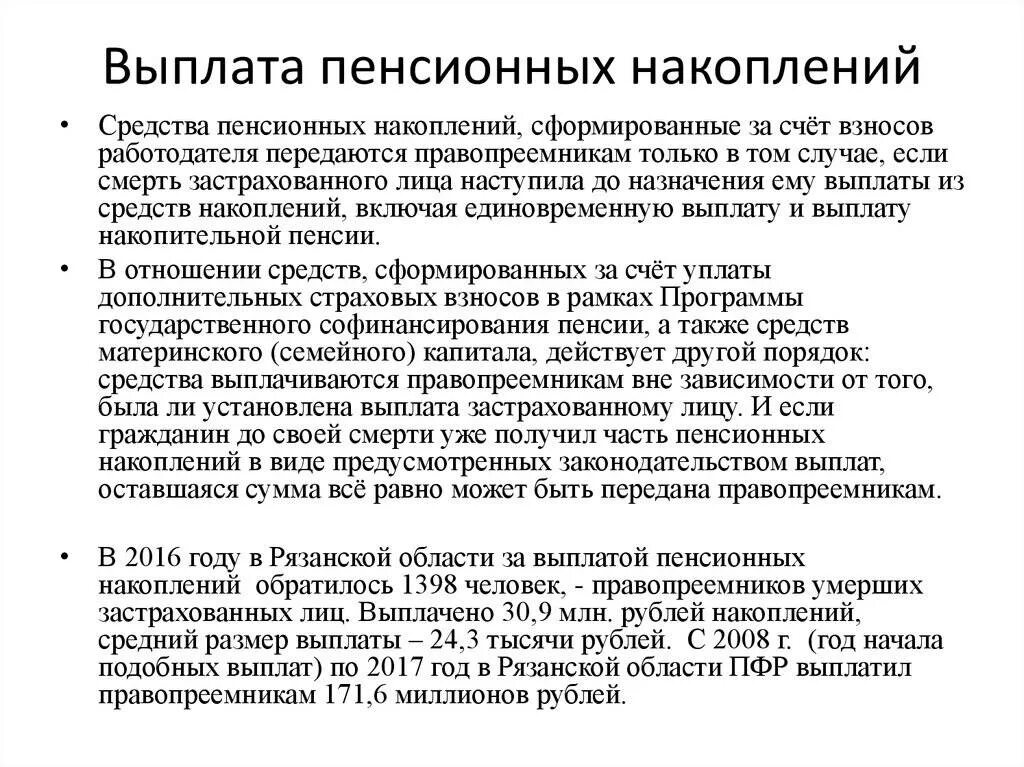 Выплата пенсионных накоплений

• Средства пенсионных накоплений, сформированные за счёт взносов работодателя передаются правопреемникам только в том случае, если смерть застрахованного лица наступила до назначения ему выплаты из средств накоплений, включая единовременную выплату и выплату накопительной пенсии.

• В отношении средств, сформированных за счёт уплаты дополнительных страховых взносов в рамках Программы государственного софинансирования пенсии, а также средств материнского (семейного) капитала, действует другой порядок: средства выплачиваются правопреемникам вне зависимости от того, была ли установлена выплата застрахованному лицу. И если гражданин до своей смерти уже получил часть пенсионных накоплений в виде предусмотренных законодательством выплат, оставшаяся сумма всё равно может быть передана правопреемникам.

• В 2016 году в Рязанской области за выплатой пенсионных накоплений обратилось 1398 человек, - правопреемников умерших застрахованных лиц. Выплачено 30,9 млн. рублей накоплений, средний размер выплаты – 24,3 тысячи рублей. С 2008 г. (год начала подобных выплат) по 2017 год в Рязанской области ПФР выплатил правопреемникам 171,6 миллионов рублей.